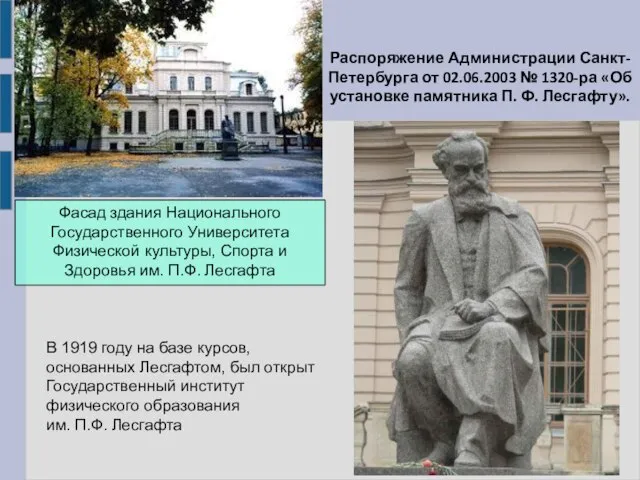 Распоряжение Администрации Санкт-Петербурга от 02.06.2003 № 1320-ра «Об установке памятника П. Ф. Лесгафту».

Фасад здания Национального Государственного Университета Физической культуры, Спорта и Здоровья им. П.Ф. Лесгафта

В 1919 году на базе курсов, основанных Лесгафтом, был открыт Государственный институт физического образования им. П.Ф. Лесгафта